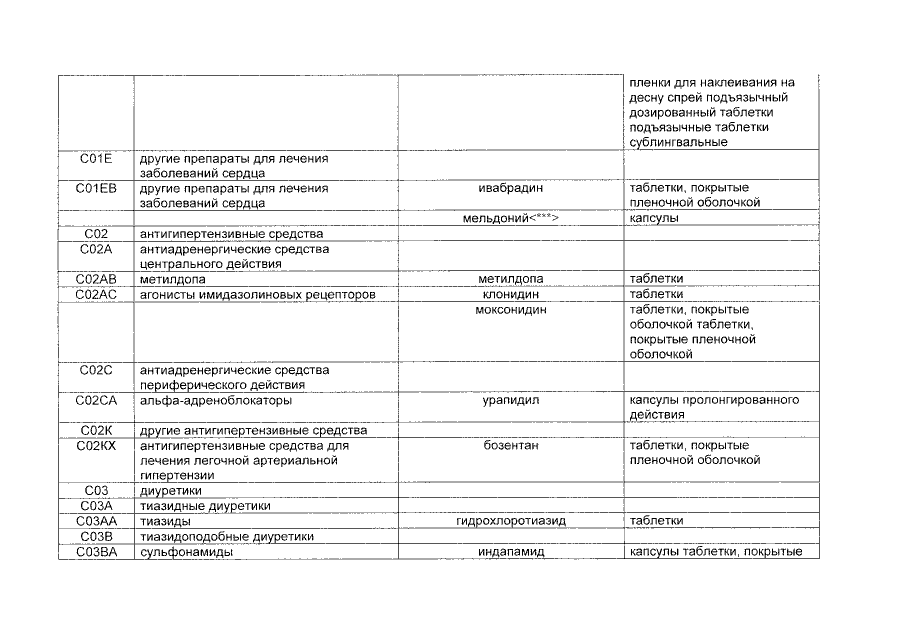 | | | | |
|---|---|---|---|
| | | | пленки для наклеивания на десну спрей подъязычный дозированный таблетки подъязычные таблетки сублингвальные |
| C01E | другие препараты для лечения заболеваний сердца | | |
| C01EB | другие препараты для лечения заболеваний сердца | ивабрадин | таблетки, покрытые пленочной оболочкой |
| | | мельдоний<***> | капсулы |
| C02 | антигипертензивные средства | | |
| C02A | антиадренергические средства центрального действия | | |
| C02AB | метилдопа | метилдопа | таблетки |
| C02AC | агонисты имидазолиновых рецепторов | клонидин | таблетки |
| | | моксонидин | таблетки, покрытые оболочкой таблетки, покрытые пленочной оболочкой |
| C02C | антиадренергические средства периферического действия | | |
| C02CA | альфа-адреноблокаторы | урапидил | капсулы пролонгированного действия |
| C02K | другие антигипертензивные средства | | |
| C02KX | антигипертензивные средства для лечения легочной артериальной гипертензии | бозентан | таблетки, покрытые пленочной оболочкой |
| C03 | диуретики | | |
| C03A | тиазидные диуретики | | |
| C03AA | тиазиды | гидрохлоротиазид | таблетки |
| C03B | тиазидоподобные диуретики | | |
| C03BA | сульфонамиды | индапамид | капсулы таблетки, покрытые |